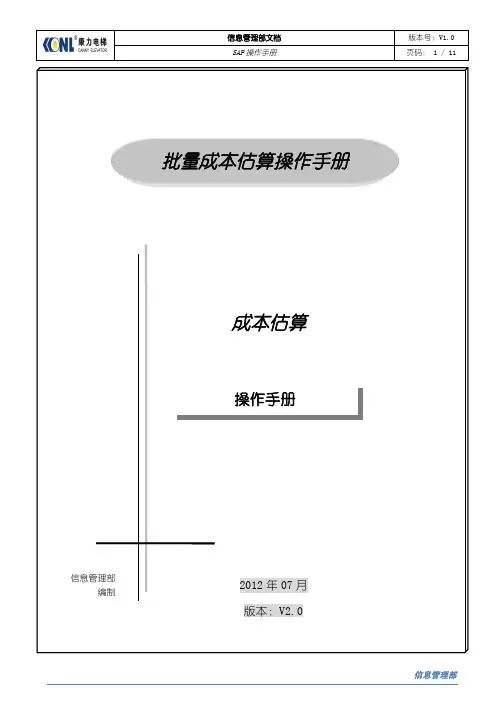 | KONL 康力电梯 CANNY ELEVATOR | 信息管理部文档 | 版本号：V1.0 |
|---|---|---|
| | SAP 操作手册 | 页码： 1 / 11 |

批量成本估算操作手册

成本估算

操作手册

信息管理部
编制

2012 年 07 月

版本：V2.0

信息管理部